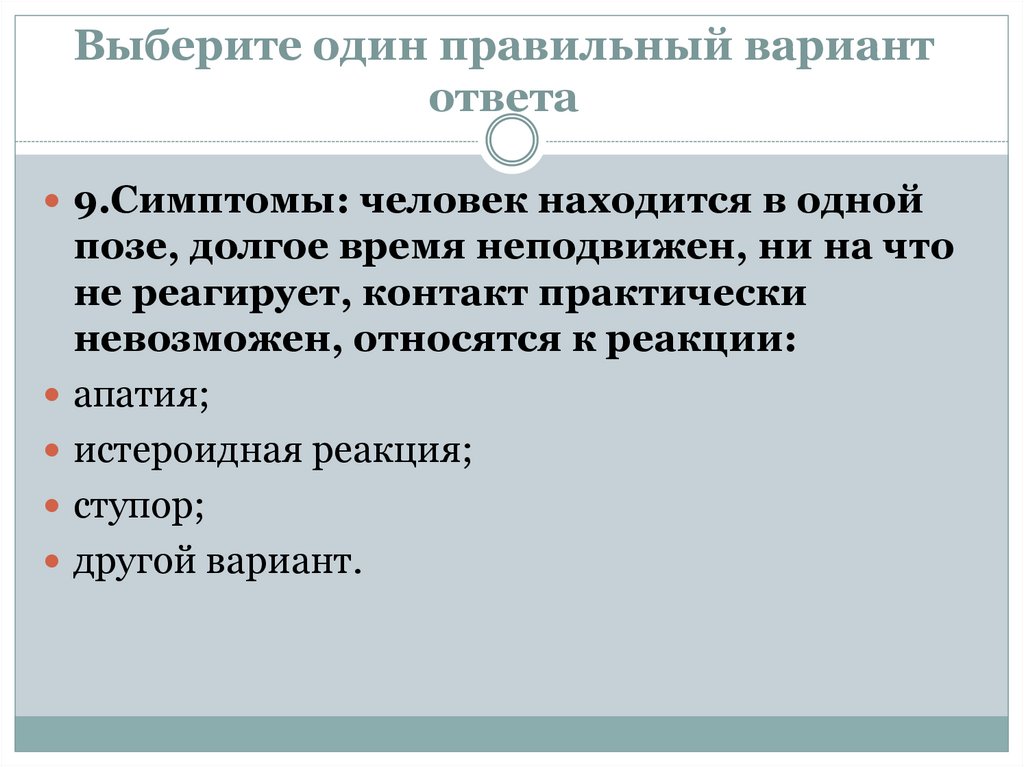 Выберите один правильный вариант ответа

• 9.Симптомы: человек находится в одной позе, долгое время неподвижен, ни на что не реагирует, контакт практически невозможен, относятся к реакции:
• апатия;
• истероидная реакция;
• ступор;
• другой вариант.